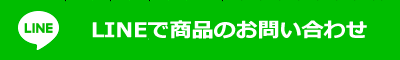 LINE

LINEで商品のお問い合わせ